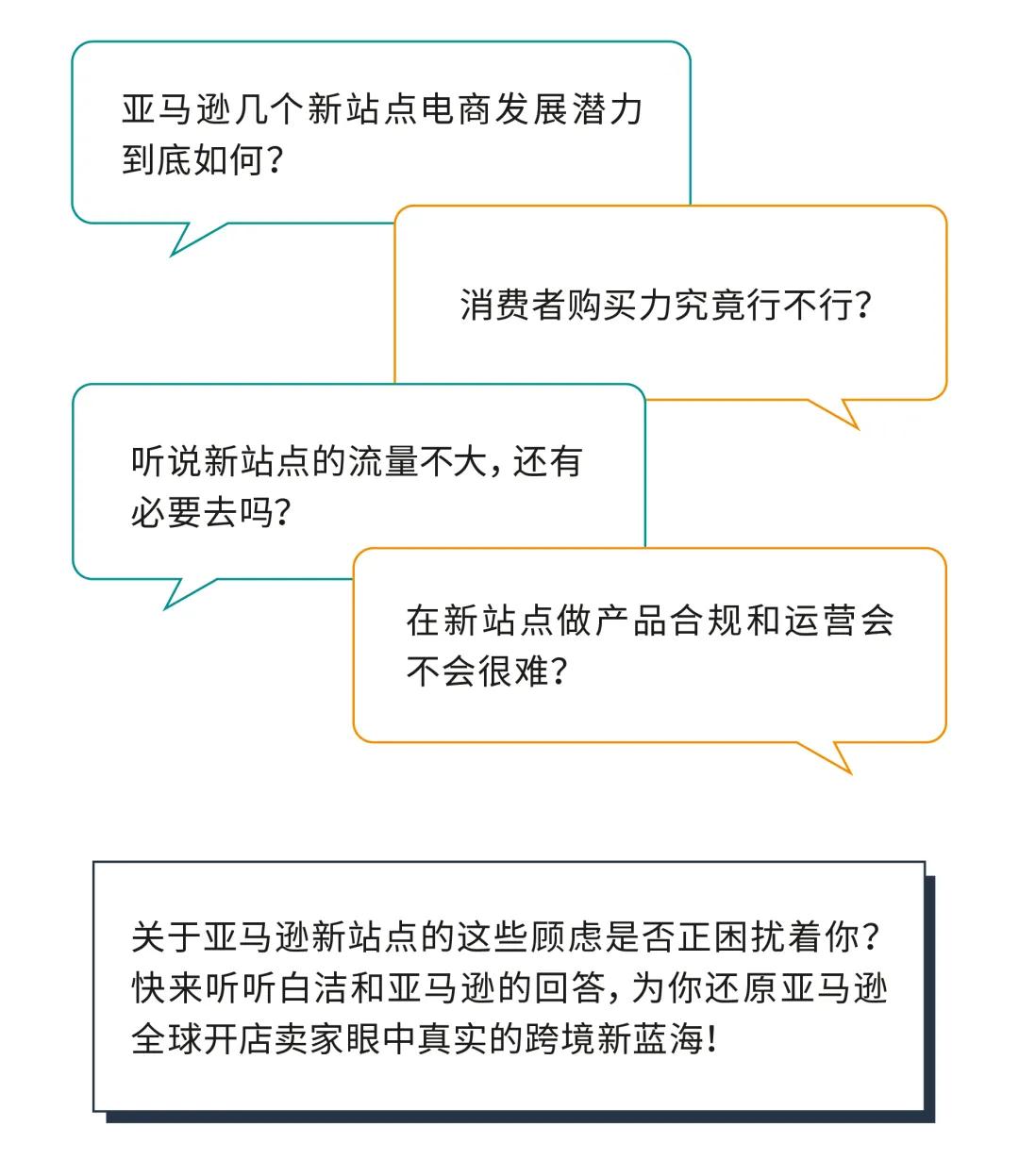 亚马逊几个新站点电商发展潜力到底如何？

消费者购买力究竟行不行？

听说新站点的流量不大，还有必要去吗？

在新站点做产品合规和运营会不会很难？

关于亚马逊新站点的这些顾虑是否正困扰着你？快来听听白洁和亚马逊的回答，为你还原亚马逊全球开店卖家眼中真实的跨境新蓝海！